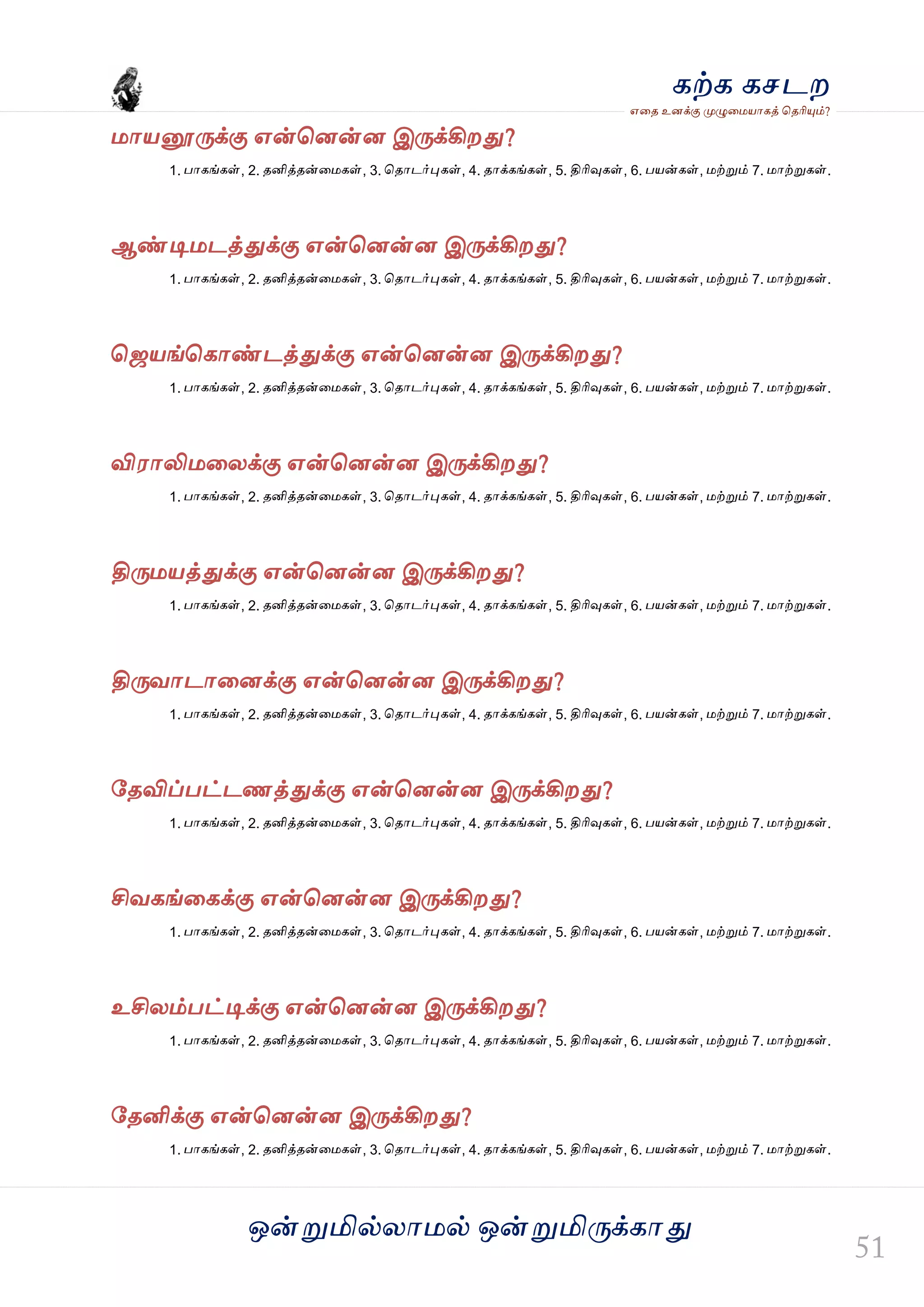 கற்க கசடற
எதை உனக்கு முழுமையாகத் தெரியும்?

மாயனூருக்கு என்னென்ன இருக்கிறது?

1. பாகங்கள், 2. தனித்தன்மைகள், 3. தொடர்புகள், 4. தாக்கங்கள், 5. திரிவுகள், 6. பயன்கள், மற்றும் 7. மாற்றுகள்.

ஆண்டிமடத்துக்கு என்னென்ன இருக்கிறது?

1. பாகங்கள், 2. தனித்தன்மைகள், 3. தொடர்புகள், 4. தாக்கங்கள், 5. திரிவுகள், 6. பயன்கள், மற்றும் 7. மாற்றுகள்.

ஜெயங்கொண்டத்துக்கு என்னென்ன இருக்கிறது?

1. பாகங்கள், 2. தனித்தன்மைகள், 3. தொடர்புகள், 4. தாக்கங்கள், 5. திரிவுகள், 6. பயன்கள், மற்றும் 7. மாற்றுகள்.

விராலிமலைக்கு என்னென்ன இருக்கிறது?

1. பாகங்கள், 2. தனித்தன்மைகள், 3. தொடர்புகள், 4. தாக்கங்கள், 5. திரிவுகள், 6. பயன்கள், மற்றும் 7. மாற்றுகள்.

திருமயத்துக்கு என்னென்ன இருக்கிறது?

1. பாகங்கள், 2. தனித்தன்மைகள், 3. தொடர்புகள், 4. தாக்கங்கள், 5. திரிவுகள், 6. பயன்கள், மற்றும் 7. மாற்றுகள்.

திருவாடானைக்கு என்னென்ன இருக்கிறது?

1. பாகங்கள், 2. தனித்தன்மைகள், 3. தொடர்புகள், 4. தாக்கங்கள், 5. திரிவுகள், 6. பயன்கள், மற்றும் 7. மாற்றுகள்.

தேவிப்பட்டணத்துக்கு என்னென்ன இருக்கிறது?

1. பாகங்கள், 2. தனித்தன்மைகள், 3. தொடர்புகள், 4. தாக்கங்கள், 5. திரிவுகள், 6. பயன்கள், மற்றும் 7. மாற்றுகள்.

சிவகங்கைக்கு என்னென்ன இருக்கிறது?

1. பாகங்கள், 2. தனித்தன்மைகள், 3. தொடர்புகள், 4. தாக்கங்கள், 5. திரிவுகள், 6. பயன்கள், மற்றும் 7. மாற்றுகள்.

உசிலம்பட்டிக்கு என்னென்ன இருக்கிறது?

1. பாகங்கள், 2. தனித்தன்மைகள், 3. தொடர்புகள், 4. தாக்கங்கள், 5. திரிவுகள், 6. பயன்கள், மற்றும் 7. மாற்றுகள்.

தேனிக்கு என்னென்ன இருக்கிறது?

1. பாகங்கள், 2. தனித்தன்மைகள், 3. தொடர்புகள், 4. தாக்கங்கள், 5. திரிவுகள், 6. பயன்கள், மற்றும் 7. மாற்றுகள்.

ஒன்றுமில்லாமல் ஒன்றுமிருக்காது

51